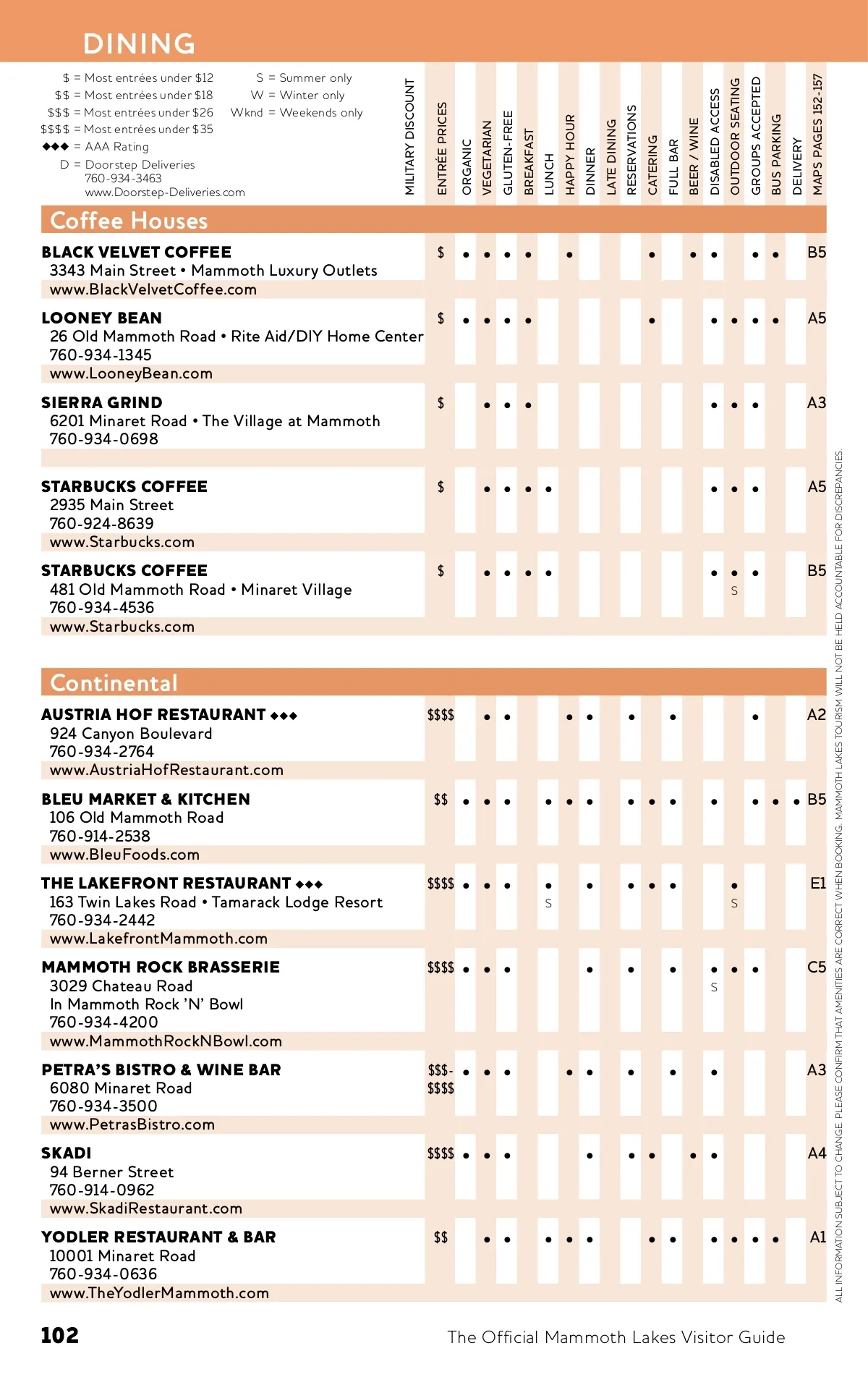 DINING

\$ = Most entrées under \$12
\$\$ = Most entrées under \$18
\$\$\$ = Most entrées under \$26
\$\$\$\$ = Most entrées under \$35
◆◆◆ = AAA Rating
D = Doorstep Deliveries 760-934-3463 www.Doorstep-Deliveries.com

S = Summer only
W = Winter only
Wknd = Weekends only

| | MILITARY DISCOUNT | ENTRÉE PRICES | ORGANIC | VEGETARIAN | GLUTEN-FREE | BREAKFAST | LUNCH | HAPPY HOUR | DINNER | LATE DINING | RESERVATIONS | CATERING | FULL BAR | BEER / WINE | DISABLED ACCESS | OUTDOOR SEATING | GROUPS ACCEPTED | BUS PARKING | DELIVERY | MAPS PAGES 152-157 |
|---|---|---|---|---|---|---|---|---|---|---|---|---|---|---|---|---|---|---|---|---|
| **Coffee Houses** | | | | | | | | | | | | | | | | | | | | |
| BLACK VELVET COFFEE 3343 Main Street • Mammoth Luxury Outlets www.BlackVelvetCoffee.com | | \$ | • | • | • | • | | • | | | | • | | • | • | | • | • | | B5 |
| LOONEY BEAN 26 Old Mammoth Road • Rite Aid/DIY Home Center 760-934-1345 www.LooneyBean.com | | \$ | • | • | • | • | | | | | | • | | | • | • | • | • | | A5 |
| SIERRA GRIND 6201 Minaret Road • The Village at Mammoth 760-934-0698 | | \$ | | • | • | • | | | | | | | | | • | • | • | | | A3 |
| STARBUCKS COFFEE 2935 Main Street 760-924-8639 www.Starbucks.com | | \$ | | • | • | • | • | | | | | | | | • | • | • | | | A5 |
| STARBUCKS COFFEE 481 Old Mammoth Road • Minaret Village 760-934-4536 www.Starbucks.com | | \$ | | • | • | • | • | | | | | | | | • | • S | • | | | B5 |
| **Continental** | | | | | | | | | | | | | | | | | | | | |
| AUSTRIA HOF RESTAURANT ◆◆◆ 924 Canyon Boulevard 760-934-2764 www.AustriaHofRestaurant.com | | \$\$\$\$ | | • | • | | | • | • | | • | | • | | | | • | | | A2 |
| BLEU MARKET & KITCHEN 106 Old Mammoth Road 760-914-2538 www.BleuFoods.com | | \$\$ | • | • | • | | • | • | • | | • | • | • | | • | | • | • | • | B5 |
| THE LAKEFRONT RESTAURANT ◆◆◆ 163 Twin Lakes Road • Tamarack Lodge Resort 760-934-2442 www.LakefrontMammoth.com | | \$\$\$\$ | • | • | • | | • S | | • | | • | • | • | | | • S | | | | E1 |
| MAMMOTH ROCK BRASSERIE 3029 Chateau Road In Mammoth Rock 'N' Bowl 760-934-4200 www.MammothRockNBowl.com | | \$\$\$\$ | • | • | • | | | | • | | • | | • | | • S | • | • | | | C5 |
| PETRA'S BISTRO & WINE BAR 6080 Minaret Road 760-934-3500 www.PetrasBistro.com | | \$\$\$-\$\$\$\$ | • | • | • | | | • | • | | • | | • | | • | | | | | A3 |
| SKADI 94 Berner Street 760-914-0962 www.SkadiRestaurant.com | | \$\$\$\$ | • | • | • | | | | • | | • | • | | • | • | | | | | A4 |
| YODLER RESTAURANT & BAR 10001 Minaret Road 760-934-0636 www.TheYodlerMammoth.com | | \$\$ | | • | • | | • | • | • | | | • | • | | • | • | • | • | | A1 |

ALL INFORMATION SUBJECT TO CHANGE. PLEASE CONFIRM THAT AMENITIES ARE CORRECT WHEN BOOKING. MAMMOTH LAKES TOURISM WILL NOT BE HELD ACCOUNTABLE FOR DISCREPANCIES.

102 The Official Mammoth Lakes Visitor Guide